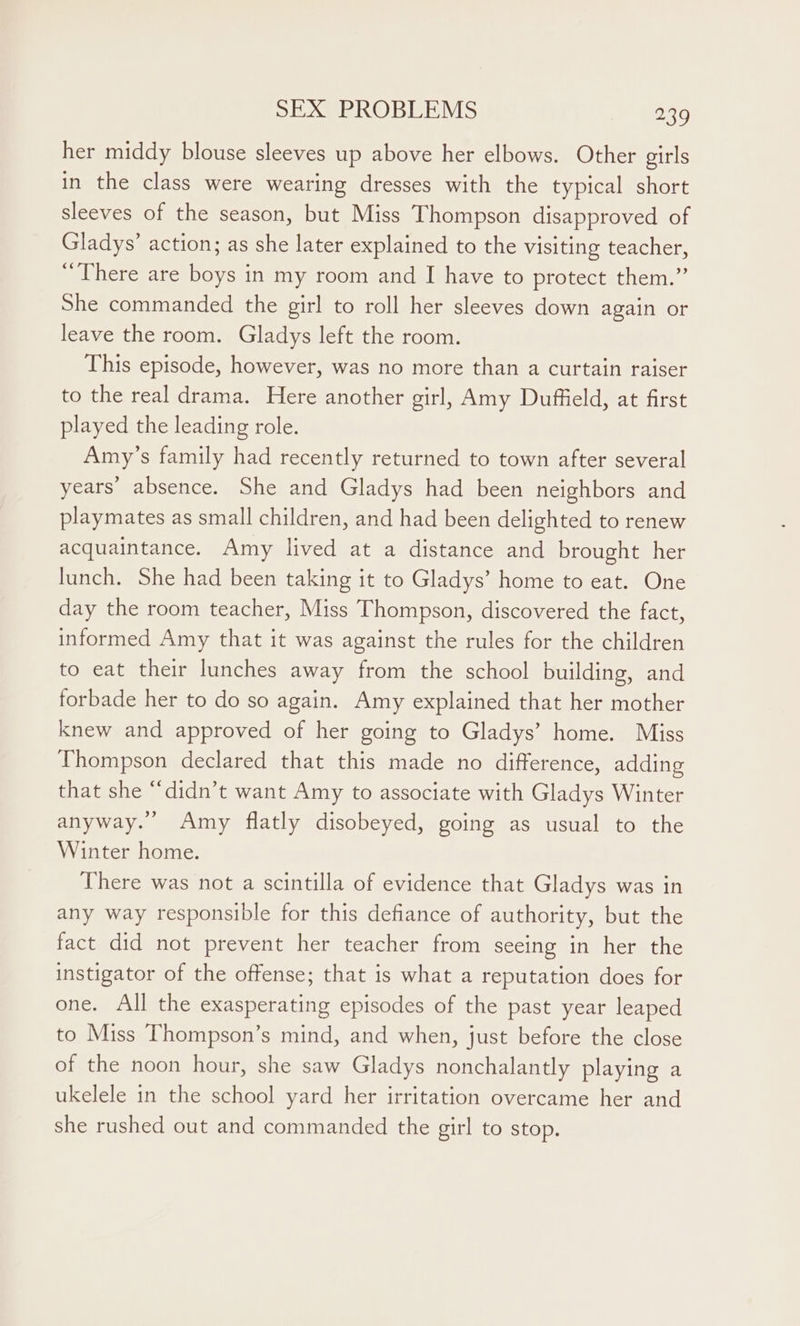 SEX PROBLEMS 239

her middy blouse sleeves up above her elbows. Other girls in the class were wearing dresses with the typical short sleeves of the season, but Miss Thompson disapproved of Gladys' action; as she later explained to the visiting teacher, "There are boys in my room and I have to protect them." She commanded the girl to roll her sleeves down again or leave the room. Gladys left the room.

This episode, however, was no more than a curtain raiser to the real drama. Here another girl, Amy Duffield, at first played the leading role.

Amy's family had recently returned to town after several years' absence. She and Gladys had been neighbors and playmates as small children, and had been delighted to renew acquaintance. Amy lived at a distance and brought her lunch. She had been taking it to Gladys' home to eat. One day the room teacher, Miss Thompson, discovered the fact, informed Amy that it was against the rules for the children to eat their lunches away from the school building, and forbade her to do so again. Amy explained that her mother knew and approved of her going to Gladys' home. Miss Thompson declared that this made no difference, adding that she "didn't want Amy to associate with Gladys Winter anyway." Amy flatly disobeyed, going as usual to the Winter home.

There was not a scintilla of evidence that Gladys was in any way responsible for this defiance of authority, but the fact did not prevent her teacher from seeing in her the instigator of the offense; that is what a reputation does for one. All the exasperating episodes of the past year leaped to Miss Thompson's mind, and when, just before the close of the noon hour, she saw Gladys nonchalantly playing a ukelele in the school yard her irritation overcame her and she rushed out and commanded the girl to stop.